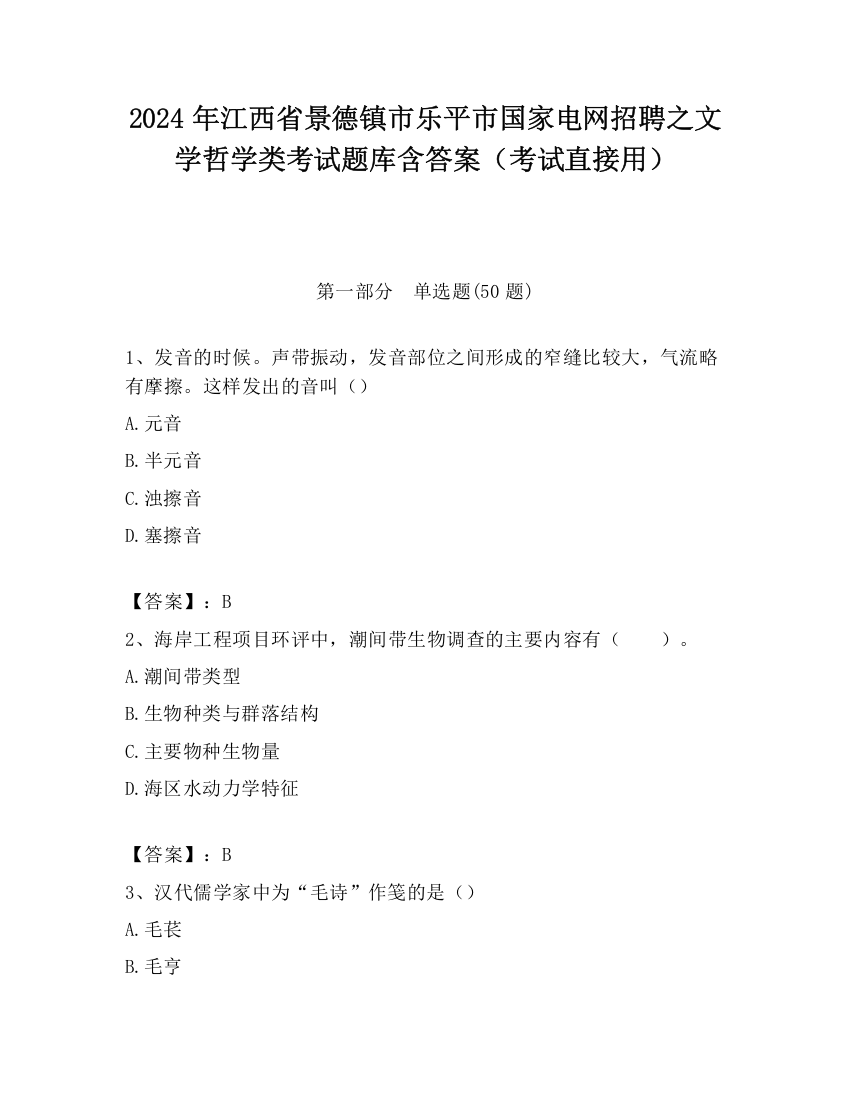 2024 年江西省景德镇市乐平市国家电网招聘之文学哲学类考试题库含答案（考试直接用）

第一部分　单选题(50 题)

1、发音的时候。声带振动，发音部位之间形成的窄缝比较大，气流略有摩擦。这样发出的音叫（）

A.元音

B.半元音

C.浊擦音

D.塞擦音

【答案】：B

2、海岸工程项目环评中，潮间带生物调查的主要内容有（　　）。

A.潮间带类型

B.生物种类与群落结构

C.主要物种生物量

D.海区水动力学特征

【答案】：B

3、汉代儒学家中为“毛诗”作笺的是（）

A.毛苌

B.毛亨